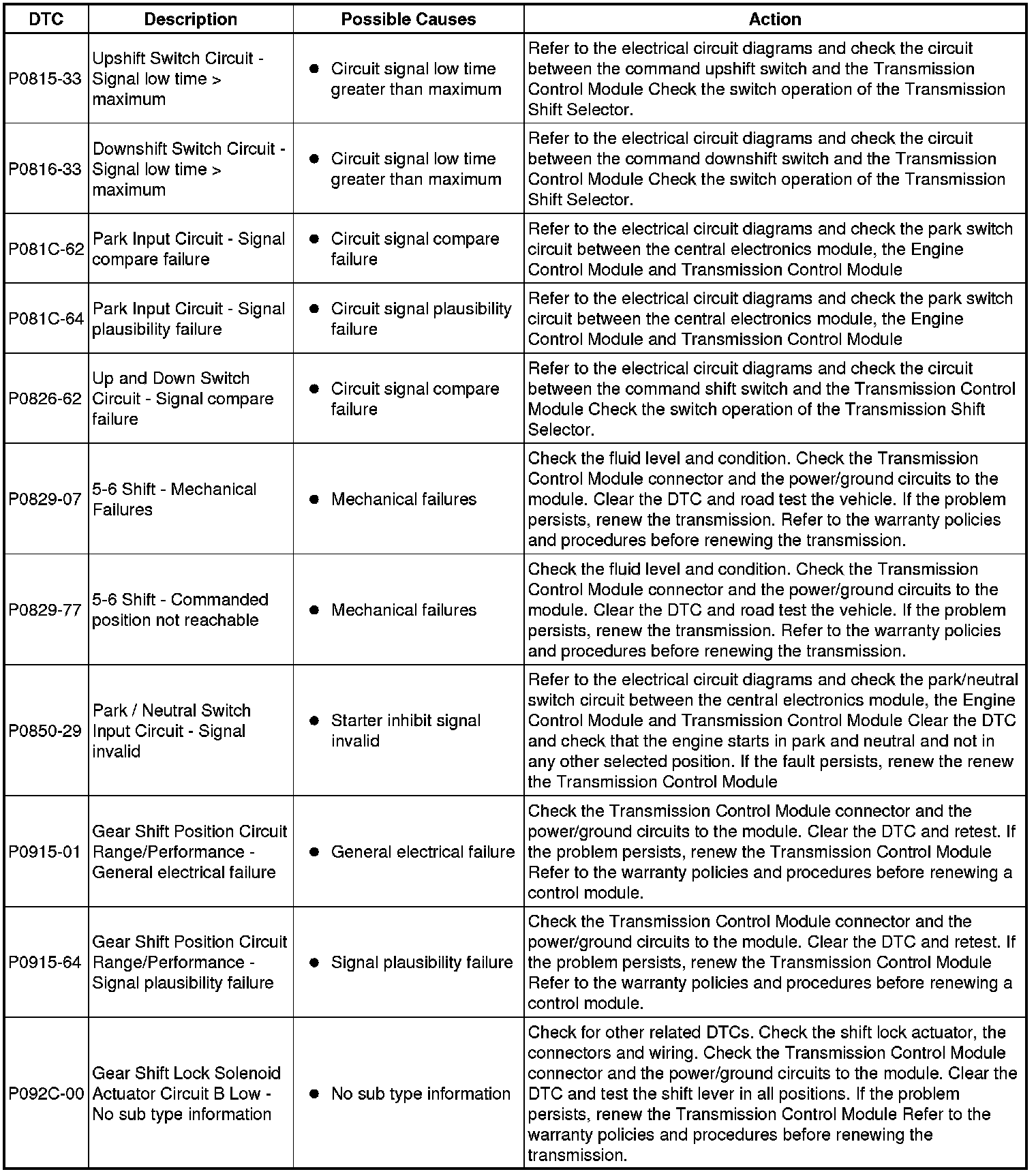 | DTC | Description | Possible Causes | Action |
|---|---|---|---|
| P0815-33 | Upshift Switch Circuit - Signal low time > maximum | ● Circuit signal low time greater than maximum | Refer to the electrical circuit diagrams and check the circuit between the command upshift switch and the Transmission Control Module Check the switch operation of the Transmission Shift Selector. |
| P0816-33 | Downshift Switch Circuit - Signal low time > maximum | ● Circuit signal low time greater than maximum | Refer to the electrical circuit diagrams and check the circuit between the command downshift switch and the Transmission Control Module Check the switch operation of the Transmission Shift Selector. |
| P081C-62 | Park Input Circuit - Signal compare failure | ● Circuit signal compare failure | Refer to the electrical circuit diagrams and check the park switch circuit between the central electronics module, the Engine Control Module and Transmission Control Module |
| P081C-64 | Park Input Circuit - Signal plausibility failure | ● Circuit signal plausibility failure | Refer to the electrical circuit diagrams and check the park switch circuit between the central electronics module, the Engine Control Module and Transmission Control Module |
| P0826-62 | Up and Down Switch Circuit - Signal compare failure | ● Circuit signal compare failure | Refer to the electrical circuit diagrams and check the circuit between the command shift switch and the Transmission Control Module Check the switch operation of the Transmission Shift Selector. |
| P0829-07 | 5-6 Shift - Mechanical Failures | ● Mechanical failures | Check the fluid level and condition. Check the Transmission Control Module connector and the power/ground circuits to the module. Clear the DTC and road test the vehicle. If the problem persists, renew the transmission. Refer to the warranty policies and procedures before renewing the transmission. |
| P0829-77 | 5-6 Shift - Commanded position not reachable | ● Mechanical failures | Check the fluid level and condition. Check the Transmission Control Module connector and the power/ground circuits to the module. Clear the DTC and road test the vehicle. If the problem persists, renew the transmission. Refer to the warranty policies and procedures before renewing the transmission. |
| P0850-29 | Park / Neutral Switch Input Circuit - Signal invalid | ● Starter inhibit signal invalid | Refer to the electrical circuit diagrams and check the park/neutral switch circuit between the central electronics module, the Engine Control Module and Transmission Control Module Clear the DTC and check that the engine starts in park and neutral and not in any other selected position. If the fault persists, renew the renew the Transmission Control Module |
| P0915-01 | Gear Shift Position Circuit Range/Performance - General electrical failure | ● General electrical failure | Check the Transmission Control Module connector and the power/ground circuits to the module. Clear the DTC and retest. If the problem persists, renew the Transmission Control Module Refer to the warranty policies and procedures before renewing a control module. |
| P0915-64 | Gear Shift Position Circuit Range/Performance - Signal plausibility failure | ● Signal plausibility failure | Check the Transmission Control Module connector and the power/ground circuits to the module. Clear the DTC and retest. If the problem persists, renew the Transmission Control Module Refer to the warranty policies and procedures before renewing a control module. |
| P092C-00 | Gear Shift Lock Solenoid Actuator Circuit B Low - No sub type information | ● No sub type information | Check for other related DTCs. Check the shift lock actuator, the connectors and wiring. Check the Transmission Control Module connector and the power/ground circuits to the module. Clear the DTC and test the shift lever in all positions. If the problem persists, renew the Transmission Control Module Refer to the warranty policies and procedures before renewing the transmission. |